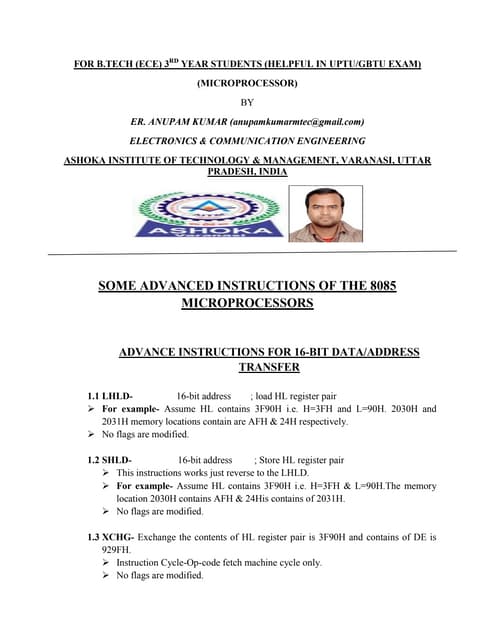 FOR B.TECH (ECE) 3$^{RD}$ YEAR STUDENTS (HELPFUL IN UPTU/GBTU EXAM)

(MICROPROCESSOR)

BY

ER. ANUPAM KUMAR (anupamkumarmtec@gmail.com)

ELECTRONICS & COMMUNICATION ENGINEERING

ASHOKA INSTITUTE OF TECHNOLOGY & MANAGEMENT, VARANASI, UTTAR PRADESH, INDIA

ASHOKA
Varanasi

SOME ADVANCED INSTRUCTIONS OF THE 8085 MICROPROCESSORS

ADVANCE INSTRUCTIONS FOR 16-BIT DATA/ADDRESS TRANSFER

1.1 LHLD- 16-bit address ; load HL register pair
➢ For example- Assume HL contains 3F90H i.e. H=3FH and L=90H. 2030H and 2031H memory locations contain are AFH & 24H respectively.
➢ No flags are modified.

1.2 SHLD- 16-bit address ; Store HL register pair
➢ This instructions works just reverse to the LHLD.
➢ For example- Assume HL contains 3F90H i.e. H=3FH & L=90H.The memory location 2030H contains AFH & 24His contains of 2031H.
➢ No flags are modified.

1.3 XCHG- Exchange the contents of HL register pair is 3F90H and contains of DE is 929FH.
➢ Instruction Cycle-Op-code fetch machine cycle only.
➢ No flags are modified.